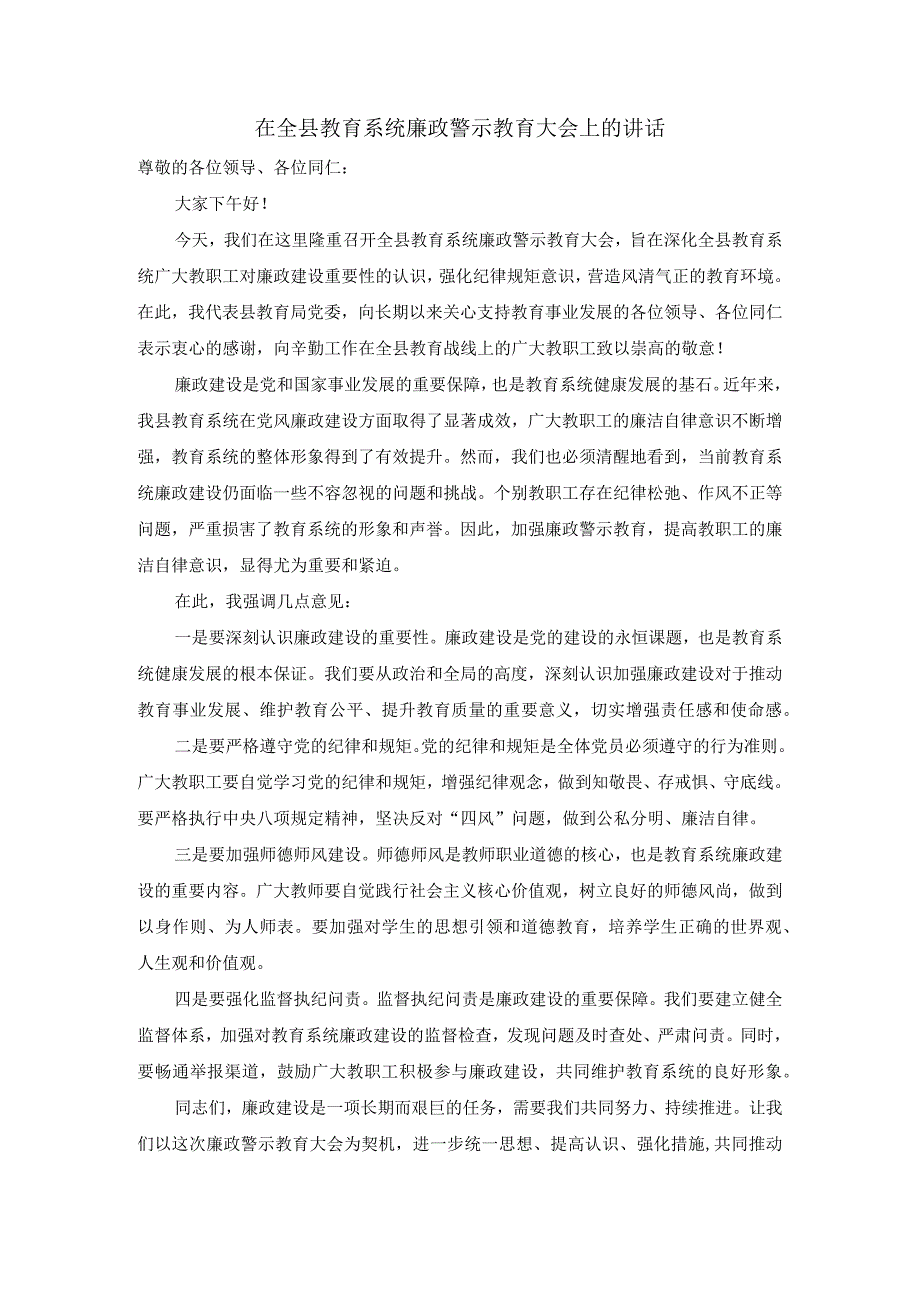 在全县教育系统廉政警示教育大会上的讲话

尊敬的各位领导、各位同仁：

大家下午好！

今天，我们在这里隆重召开全县教育系统廉政警示教育大会，旨在深化全县教育系统广大教职工对廉政建设重要性的认识，强化纪律规矩意识，营造风清气正的教育环境。在此，我代表县教育局党委，向长期以来关心支持教育事业发展的各位领导、各位同仁表示衷心的感谢，向辛勤工作在全县教育战线上的广大教职工致以崇高的敬意！

廉政建设是党和国家事业发展的重要保障，也是教育系统健康发展的基石。近年来，我县教育系统在党风廉政建设方面取得了显著成效，广大教职工的廉洁自律意识不断增强，教育系统的整体形象得到了有效提升。然而，我们也必须清醒地看到，当前教育系统廉政建设仍面临一些不容忽视的问题和挑战。个别教职工存在纪律松弛、作风不正等问题，严重损害了教育系统的形象和声誉。因此，加强廉政警示教育，提高教职工的廉洁自律意识，显得尤为重要和紧迫。

在此，我强调几点意见：

一是要深刻认识廉政建设的重要性。廉政建设是党的建设的永恒课题，也是教育系统健康发展的根本保证。我们要从政治和全局的高度，深刻认识加强廉政建设对于推动教育事业发展、维护教育公平、提升教育质量的重要意义，切实增强责任感和使命感。

二是要严格遵守党的纪律和规矩。党的纪律和规矩是全体党员必须遵守的行为准则。广大教职工要自觉学习党的纪律和规矩，增强纪律观念，做到知敬畏、存戒惧、守底线。要严格执行中央八项规定精神，坚决反对“四风”问题，做到公私分明、廉洁自律。

三是要加强师德师风建设。师德师风是教师职业道德的核心，也是教育系统廉政建设的重要内容。广大教师要自觉践行社会主义核心价值观，树立良好的师德风尚，做到以身作则、为人师表。要加强对学生的思想引领和道德教育，培养学生正确的世界观、人生观和价值观。

四是要强化监督执纪问责。监督执纪问责是廉政建设的重要保障。我们要建立健全监督体系，加强对教育系统廉政建设的监督检查，发现问题及时查处、严肃问责。同时，要畅通举报渠道，鼓励广大教职工积极参与廉政建设，共同维护教育系统的良好形象。

同志们，廉政建设是一项长期而艰巨的任务，需要我们共同努力、持续推进。让我们以这次廉政警示教育大会为契机，进一步统一思想、提高认识、强化措施,共同推动